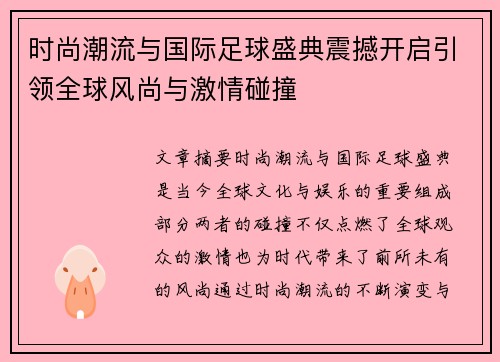 时尚潮流与国际足球盛典震撼开启引领全球风尚与激情碰撞

文章摘要时尚潮流与国际足球盛典是当今全球文化与娱乐的重要组成部分两者的碰撞不仅点燃了全球观众的激情也为时代带来了前所未有的风尚通过时尚潮流的不断演变与